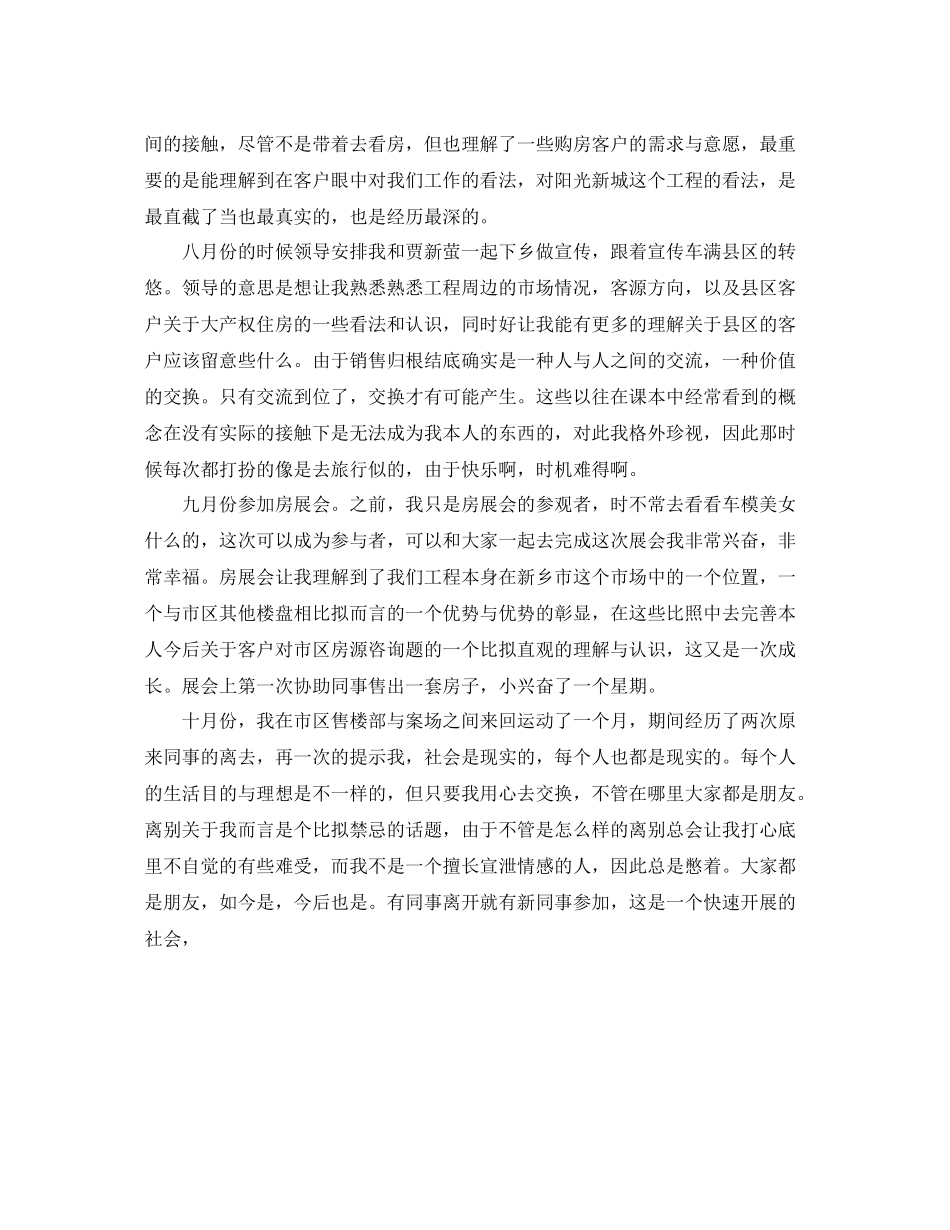 间的接触，尽管不是带着去看房，但也理解了一些购房客户的需求与意愿，最重要的是能理解到在客户眼中对我们工作的看法，对阳光新城这个工程的看法，是最直截了当也最真实的，也是经历最深的。

八月份的时候领导安排我和贾新萤一起下乡做宣传，跟着宣传车满县区的转悠。领导的意思是想让我熟悉熟悉工程周边的市场情况，客源方向，以及县区客户关于大产权住房的一些看法和认识，同时好让我能有更多的理解关于县区的客户应该留意些什么。由于销售归根结底确实是一种人与人之间的交流，一种价值的交换。只有交流到位了，交换才有可能产生。这些以往在课本中经常看到的概念在没有实际的接触下是无法成为我本人的东西的，对此我格外珍视，因此那时候每次都打扮的像是去旅行似的，由于快乐啊，时机难得啊。

九月份参加房展会。之前，我只是房展会的参观者，时不常去看看车模美女什么的，这次可以成为参与者，可以和大家一起去完成这次展会我非常兴奋，非常幸福。房展会让我理解到了我们工程本身在新乡市这个市场中的一个位置，一个与市区其他楼盘相比拟而言的一个优势与优势的彰显，在这些比照中去完善本人今后关于客户对市区房源咨询题的一个比拟直观的理解与认识，这又是一次成长。展会上第一次协助同事售出一套房子，小兴奋了一个星期。

十月份，我在市区售楼部与案场之间来回运动了一个月，期间经历了两次原来同事的离去，再一次的提示我，社会是现实的，每个人也都是现实的。每个人的生活目的与理想是不一样的，但只要我用心去交换，不管在哪里大家都是朋友。离别关于我而言是个比拟禁忌的话题，由于不管是怎么样的离别总会让我打心底里不自觉的有些难受，而我不是一个擅长宣泄情感的人，因此总是憋着。大家都是朋友，如今是，今后也是。有同事离开就有新同事参加，这是一个快速开展的社会，